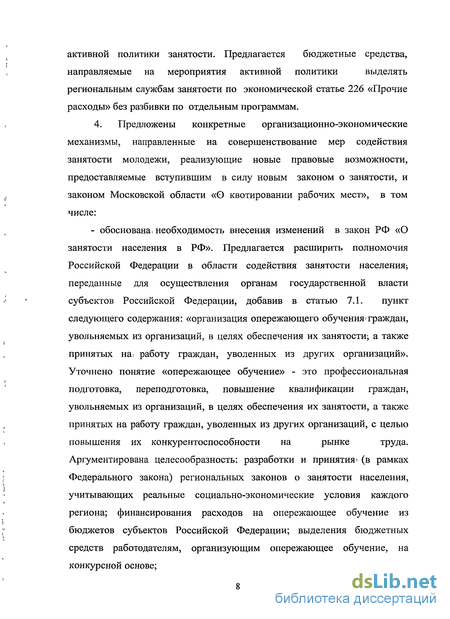 активной политики занятости. Предлагается бюджетные средства, направляемые на мероприятия активной политики выделять региональным службам занятости по экономической статье 226 «Прочие расходы» без разбивки по отдельным программам.

4. Предложены конкретные организационно-экономические механизмы, направленные на совершенствование мер содействия занятости молодежи, реализующие новые правовые возможности, предоставляемые вступившим в силу новым законом о занятости, и законом Московской области «О квотировании рабочих мест», в том числе:

- обоснована необходимость внесения изменений в закон РФ «О занятости населения в РФ». Предлагается расширить полномочия Российской Федерации в области содействия занятости населения, переданные для осуществления органам государственной власти субъектов Российской Федерации, добавив в статью 7.1. пункт следующего содержания: «организация опережающего обучения граждан, увольняемых из организаций, в целях обеспечения их занятости, а также принятых на работу граждан, уволенных из других организаций». Уточнено понятие «опережающее обучение» - это профессиональная подготовка, переподготовка, повышение квалификации граждан, увольняемых из организаций, в целях обеспечения их занятости, а также принятых на работу граждан, уволенных из других организаций, с целью повышения их конкурентоспособности на рынке труда. Аргументирована целесообразность: разработки и принятия (в рамках Федерального закона) региональных законов о занятости населения, учитывающих реальные социально-экономические условия каждого региона; финансирования расходов на опережающее обучение из бюджетов субъектов Российской Федерации; выделения бюджетных средств работодателям, организующим опережающее обучение, на конкурсной основе;

8

dsLib.net
библиотека диссертаций